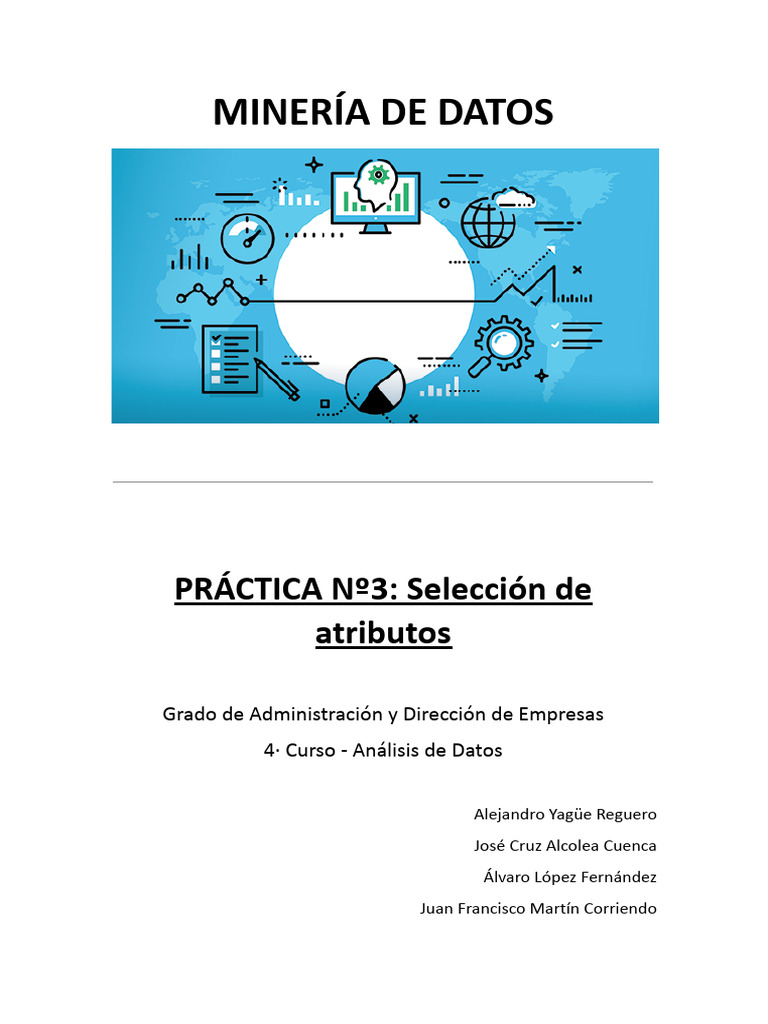 MINERÍA DE DATOS

PRÁCTICA Nº3: Selección de atributos

Grado de Administración y Dirección de Empresas

4· Curso - Análisis de Datos

Alejandro Yagüe Reguero

José Cruz Alcolea Cuenca

Álvaro López Fernández

Juan Francisco Martín Corriendo